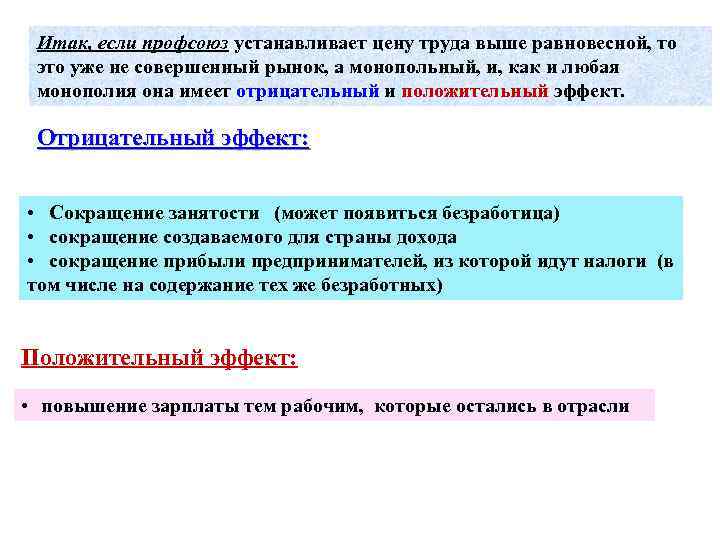 Итак, если профсоюз устанавливает цену труда выше равновесной, то это уже не совершенный рынок, а монопольный, и, как и любая монополия она имеет отрицательный и положительный эффект.

Отрицательный эффект:

• Сокращение занятости (может появиться безработица)
• сокращение создаваемого для страны дохода
• сокращение прибыли предпринимателей, из которой идут налоги (в том числе на содержание тех же безработных)

Положительный эффект:

• повышение зарплаты тем рабочим, которые остались в отрасли